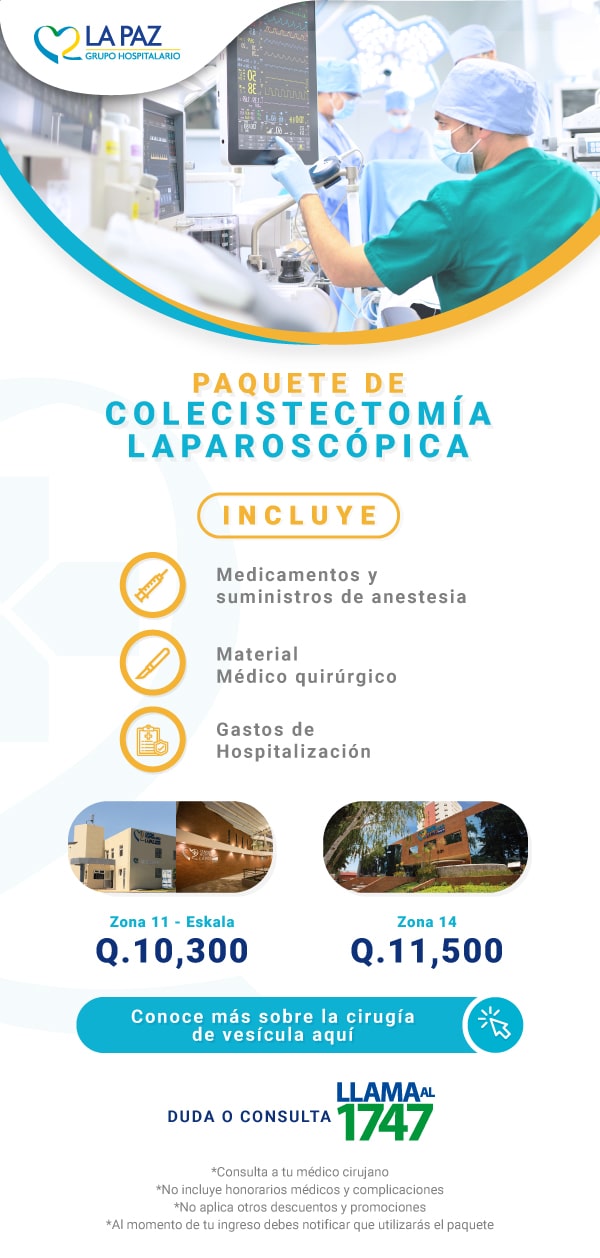 LA PAZ
GRUPO HOSPITALARIO

PAQUETE DE
COLECISTECTOMÍA
LAPAROSCÓPICA

INCLUYE

Medicamentos y suministros de anestesia

Material Médico quirúrgico

Gastos de Hospitalización

Zona 11 - Eskala
Q.10,300

Zona 14
Q.11,500

Conoce más sobre la cirugía de vesícula aquí

DUDA O CONSULTA LLAMA AL 1747

*Consulta a tu médico cirujano
*No incluye honorarios médicos y complicaciones
*No aplica otros descuentos y promociones
*Al momento de tu ingreso debes notificar que utilizarás el paquete